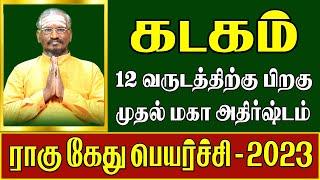 கடகம்

12 வருடத்திற்கு பிறகு முதல் மகா அதிர்ஷ்டம்

ராகு கேது பெயர்ச்சி - 2023